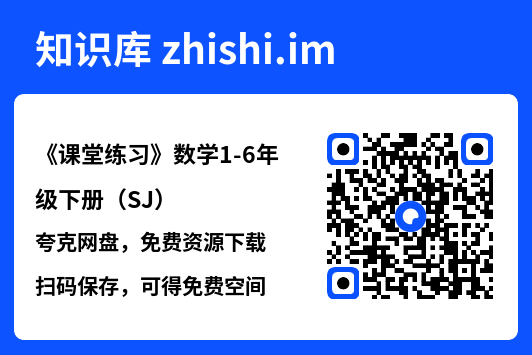 知识库 zhishi.im

《课堂练习》数学1-6年级下册（SJ）

夸克网盘，免费资源下载

扫码保存，可得免费空间